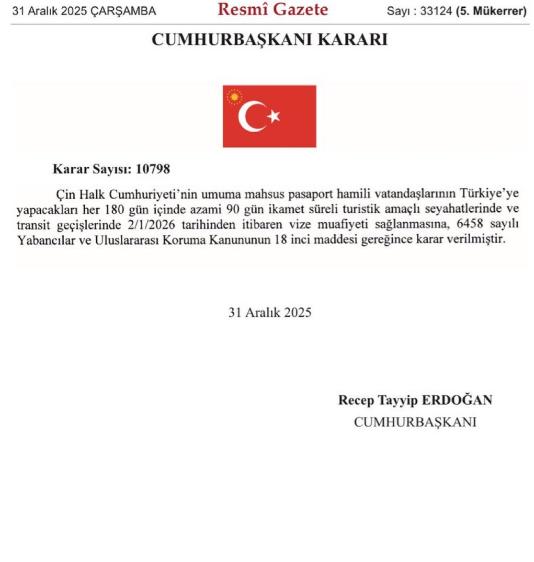 31 Aralık 2025 ÇARŞAMBA

Resmî Gazete

Sayı : 33124 (5. Mükerrer)

CUMHURBAŞKANI KARARI

Karar Sayısı: 10798

Çin Halk Cumhuriyeti'nin umuma mahsus pasaport hamili vatandaşlarının Türkiye'ye yapacakları her 180 gün içinde azami 90 gün ikamet süreli turistik amaçlı seyahatlerinde ve transit geçişlerinde 2/1/2026 tarihinden itibaren vize muafiyeti sağlanmasına, 6458 sayılı Yabancılar ve Uluslararası Koruma Kanununun 18 inci maddesi gereğince karar verilmiştir.

31 Aralık 2025

Recep Tayyip ERDOĞAN
CUMHURBAŞKANI